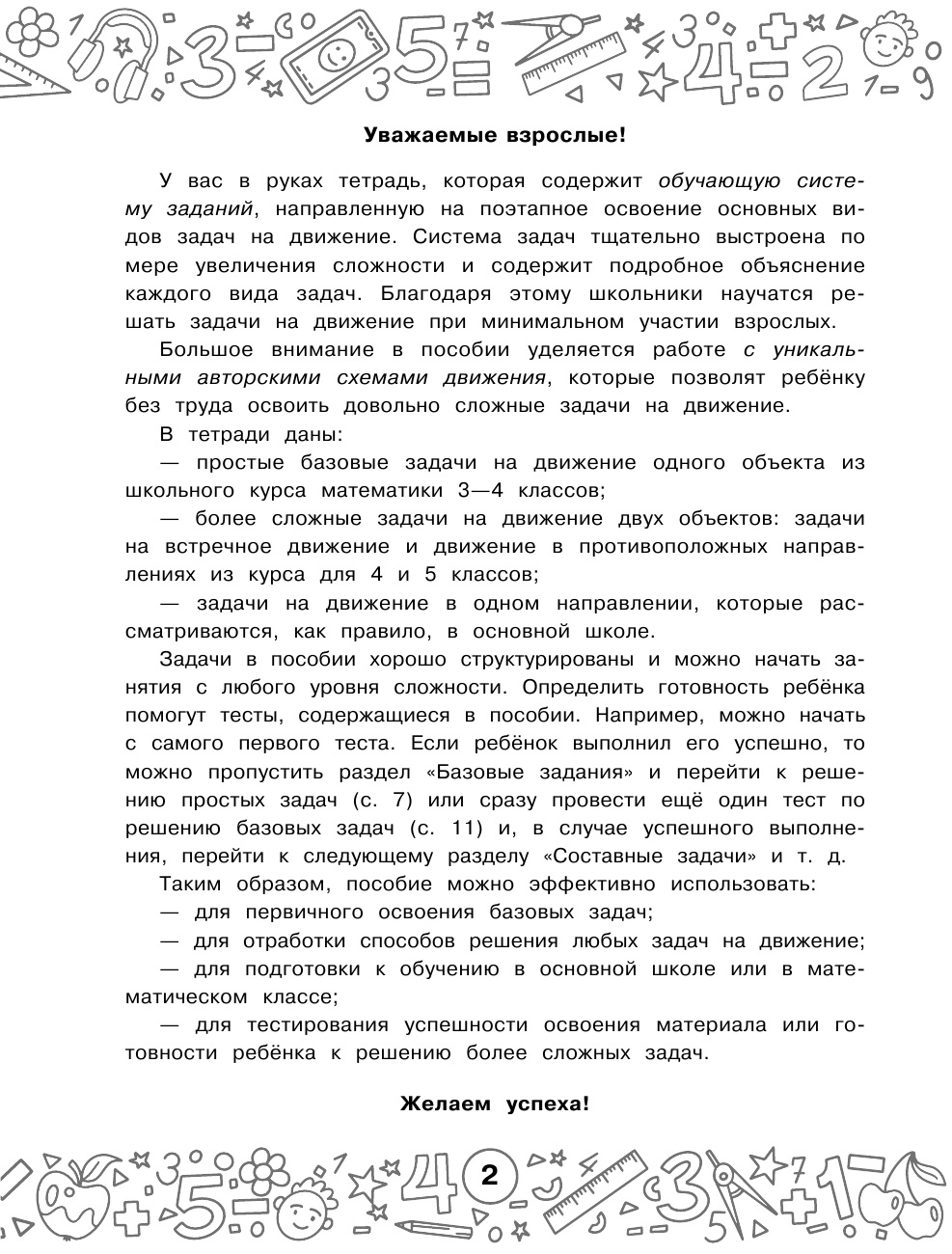 Уважаемые взрослые!

У вас в руках тетрадь, которая содержит обучающую систему заданий, направленную на поэтапное освоение основных видов задач на движение. Система задач тщательно выстроена по мере увеличения сложности и содержит подробное объяснение каждого вида задач. Благодаря этому школьники научатся решать задачи на движение при минимальном участии взрослых.

Большое внимание в пособии уделяется работе с уникальными авторскими схемами движения, которые позволят ребёнку без труда освоить довольно сложные задачи на движение.

В тетради даны:

— простые базовые задачи на движение одного объекта из школьного курса математики 3—4 классов;

— более сложные задачи на движение двух объектов: задачи на встречное движение и движение в противоположных направлениях из курса для 4 и 5 классов;

— задачи на движение в одном направлении, которые рассматриваются, как правило, в основной школе.

Задачи в пособии хорошо структурированы и можно начать занятия с любого уровня сложности. Определить готовность ребёнка помогут тесты, содержащиеся в пособии. Например, можно начать с самого первого теста. Если ребёнок выполнил его успешно, то можно пропустить раздел «Базовые задания» и перейти к решению простых задач (с. 7) или сразу провести ещё один тест по решению базовых задач (с. 11) и, в случае успешного выполнения, перейти к следующему разделу «Составные задачи» и т. д.

Таким образом, пособие можно эффективно использовать:

— для первичного освоения базовых задач;

— для отработки способов решения любых задач на движение;

— для подготовки к обучению в основной школе или в математическом классе;

— для тестирования успешности освоения материала или готовности ребёнка к решению более сложных задач.

Желаем успеха!

2